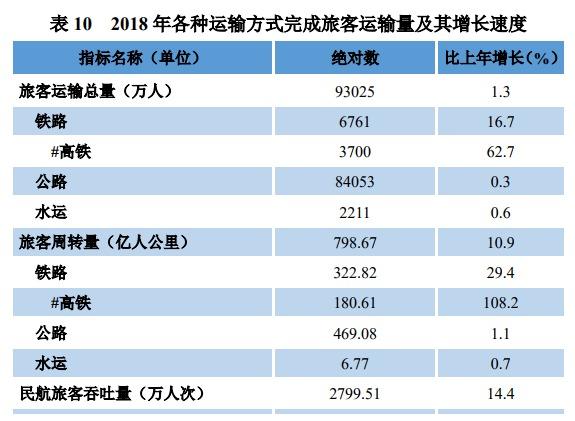 表 10　2018 年各种运输方式完成旅客运输量及其增长速度

| 指标名称（单位） | 绝对数 | 比上年增长（%） |
|---|---|---|
| 旅客运输总量（万人） | 93025 | 1.3 |
| 铁路 | 6761 | 16.7 |
| #高铁 | 3700 | 62.7 |
| 公路 | 84053 | 0.3 |
| 水运 | 2211 | 0.6 |
| 旅客周转量（亿人公里） | 798.67 | 10.9 |
| 铁路 | 322.82 | 29.4 |
| #高铁 | 180.61 | 108.2 |
| 公路 | 469.08 | 1.1 |
| 水运 | 6.77 | 0.7 |
| 民航旅客吞吐量（万人次） | 2799.51 | 14.4 |